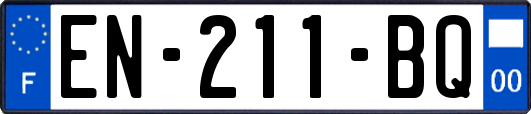 F
EN-211-BQ
00